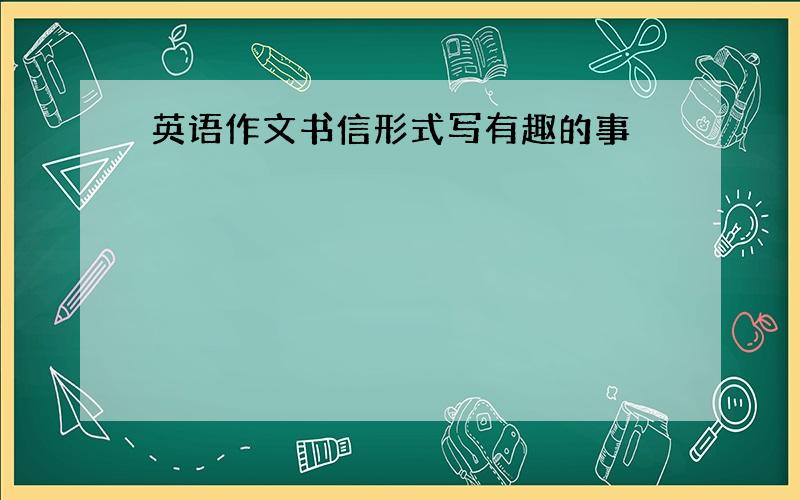 英语作文书信形式写有趣的事